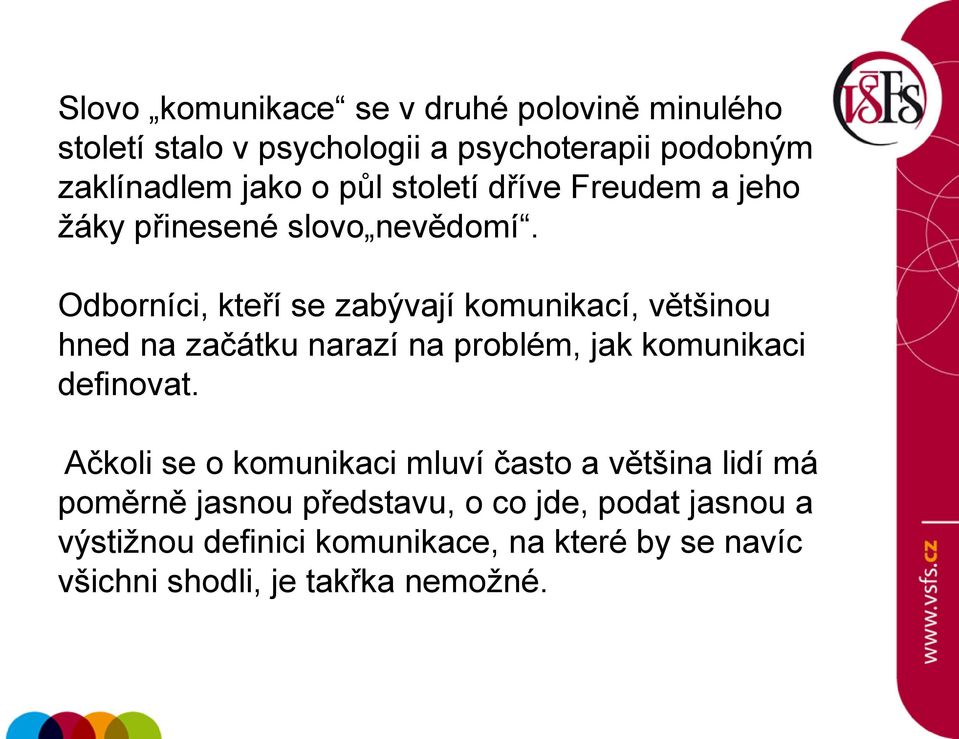 VŠFS

Slovo „komunikace“ se v druhé polovině minulého století stalo v psychologii a psychoterapii podobným zaklínadlem jako o půl století dříve Freudem a jeho žáky přinesené slovo„nevědomí“.

Odborníci, kteří se zabývají komunikací, většinou hned na začátku narazí na problém, jak komunikaci definovat.

Ačkoli se o komunikaci mluví často a většina lidí má poměrně jasnou představu, o co jde, podat jasnou a výstižnou definici komunikace, na které by se navíc všichni shodli, je takřka nemožné.

www.vsfs.cz